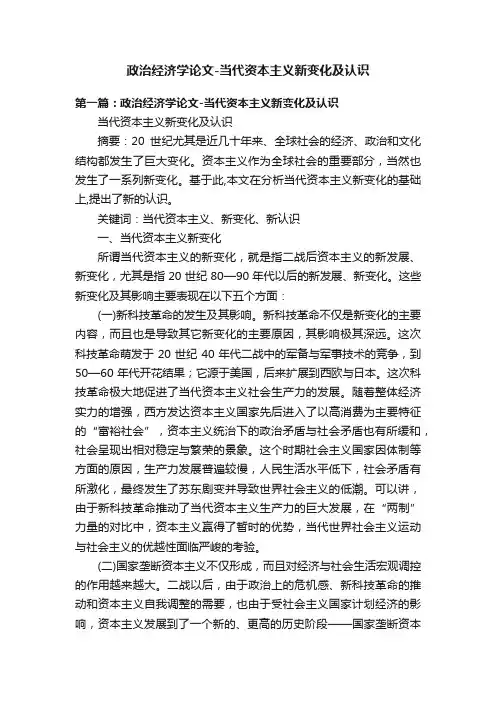 政治经济学论文-当代资本主义新变化及认识

第一篇：政治经济学论文-当代资本主义新变化及认识

当代资本主义新变化及认识

摘要：20 世纪尤其是近几十年来、全球社会的经济、政治和文化结构都发生了巨大变化。资本主义作为全球社会的重要部分，当然也发生了一系列新变化。基于此,本文在分析当代资本主义新变化的基础上,提出了新的认识。

关键词：当代资本主义、新变化、新认识

一、当代资本主义新变化

所谓当代资本主义的新变化，就是指二战后资本主义的新发展、新变化，尤其是指 20 世纪 80—90 年代以后的新发展、新变化。这些新变化及其影响主要表现在以下五个方面：

(一)新科技革命的发生及其影响。新科技革命不仅是新变化的主要内容，而且也是导致其它新变化的主要原因，其影响极其深远。这次科技革命萌发于 20 世纪 40 年代二战中的军备与军事技术的竞争，到 50—60 年代开花结果；它源于美国，后来扩展到西欧与日本。这次科技革命极大地促进了当代资本主义社会生产力的发展。随着整体经济实力的增强，西方发达资本主义国家先后进入了以高消费为主要特征的“富裕社会”，资本主义统治下的政治矛盾与社会矛盾也有所缓和，社会呈现出相对稳定与繁荣的景象。这个时期社会主义国家因体制等方面的原因，生产力发展普遍较慢，人民生活水平低下，社会矛盾有所激化，最终发生了苏东剧变并导致世界社会主义的低潮。可以讲，由于新科技革命推动了当代资本主义生产力的巨大发展，在“两制”力量的对比中，资本主义赢得了暂时的优势，当代世界社会主义运动与社会主义的优越性面临严峻的考验。

(二)国家垄断资本主义不仅形成，而且对经济与社会生活宏观调控的作用越来越大。二战以后，由于政治上的危机感、新科技革命的推动和资本主义自我调整的需要，也由于受社会主义国家计划经济的影响，资本主义发展到了一个新的、更高的历史阶段——国家垄断资本